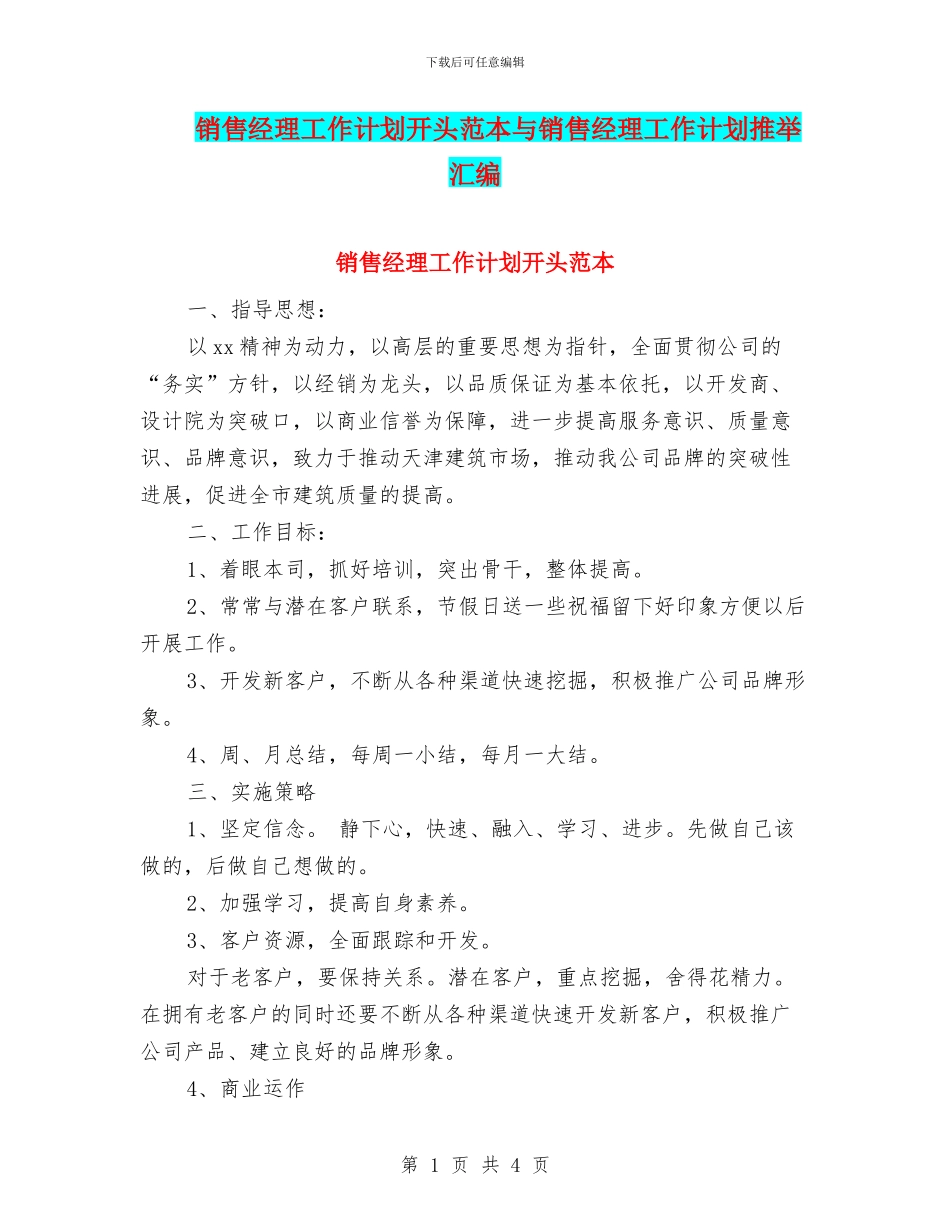 下载后可任意编辑

销售经理工作计划开头范本与销售经理工作计划推举汇编

销售经理工作计划开头范本

一、指导思想：

以xx精神为动力，以高层的重要思想为指针，全面贯彻公司的“务实”方针，以经销为龙头，以品质保证为基本依托，以开发商、设计院为突破口，以商业信誉为保障，进一步提高服务意识、质量意识、品牌意识，致力于推动天津建筑市场，推动我公司品牌的突破性进展，促进全市建筑质量的提高。

二、工作目标：

1、着眼本司，抓好培训，突出骨干，整体提高。

2、常常与潜在客户联系，节假日送一些祝福留下好印象方便以后开展工作。

3、开发新客户，不断从各种渠道快速挖掘，积极推广公司品牌形象。

4、周、月总结，每周一小结，每月一大结。

三、实施策略

1、坚定信念。 静下心，快速、融入、学习、进步。先做自己该做的，后做自己想做的。

2、加强学习，提高自身素养。

3、客户资源，全面跟踪和开发。

对于老客户，要保持关系。潜在客户，重点挖掘，舍得花精力。在拥有老客户的同时还要不断从各种渠道快速开发新客户，积极推广公司产品、建立良好的品牌形象。

4、商业运作

第 1 页 共 4 页